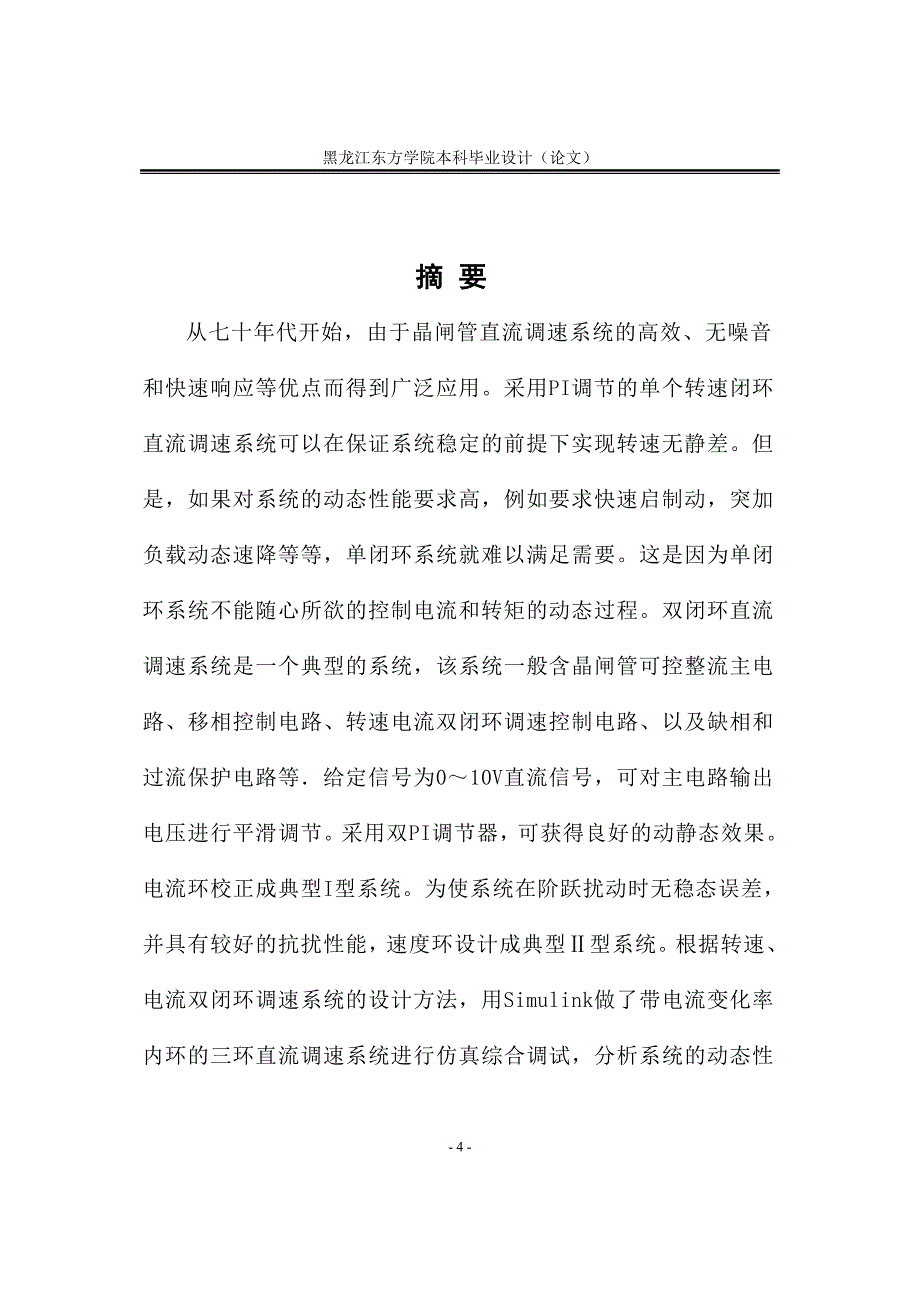 黑龙江东方学院本科毕业设计（论文）

摘 要

从七十年代开始，由于晶闸管直流调速系统的高效、无噪音和快速响应等优点而得到广泛应用。采用PI调节的单个转速闭环直流调速系统可以在保证系统稳定的前提下实现转速无静差。但是，如果对系统的动态性能要求高，例如要求快速启制动，突加负载动态速降等等，单闭环系统就难以满足需要。这是因为单闭环系统不能随心所欲的控制电流和转矩的动态过程。双闭环直流调速系统是一个典型的系统，该系统一般含晶闸管可控整流主电路、移相控制电路、转速电流双闭环调速控制电路、以及缺相和过流保护电路等．给定信号为0～10V直流信号，可对主电路输出电压进行平滑调节。采用双PI调节器，可获得良好的动静态效果。电流环校正成典型I型系统。为使系统在阶跃扰动时无稳态误差，并具有较好的抗扰性能，速度环设计成典型Ⅱ型系统。根据转速、电流双闭环调速系统的设计方法，用Simulink做了带电流变化率内环的三环直流调速系统进行仿真综合调试，分析系统的动态性

- 4 -